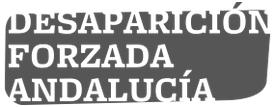 DESAPARICIÓN
FORZADA
ANDALUCÍA